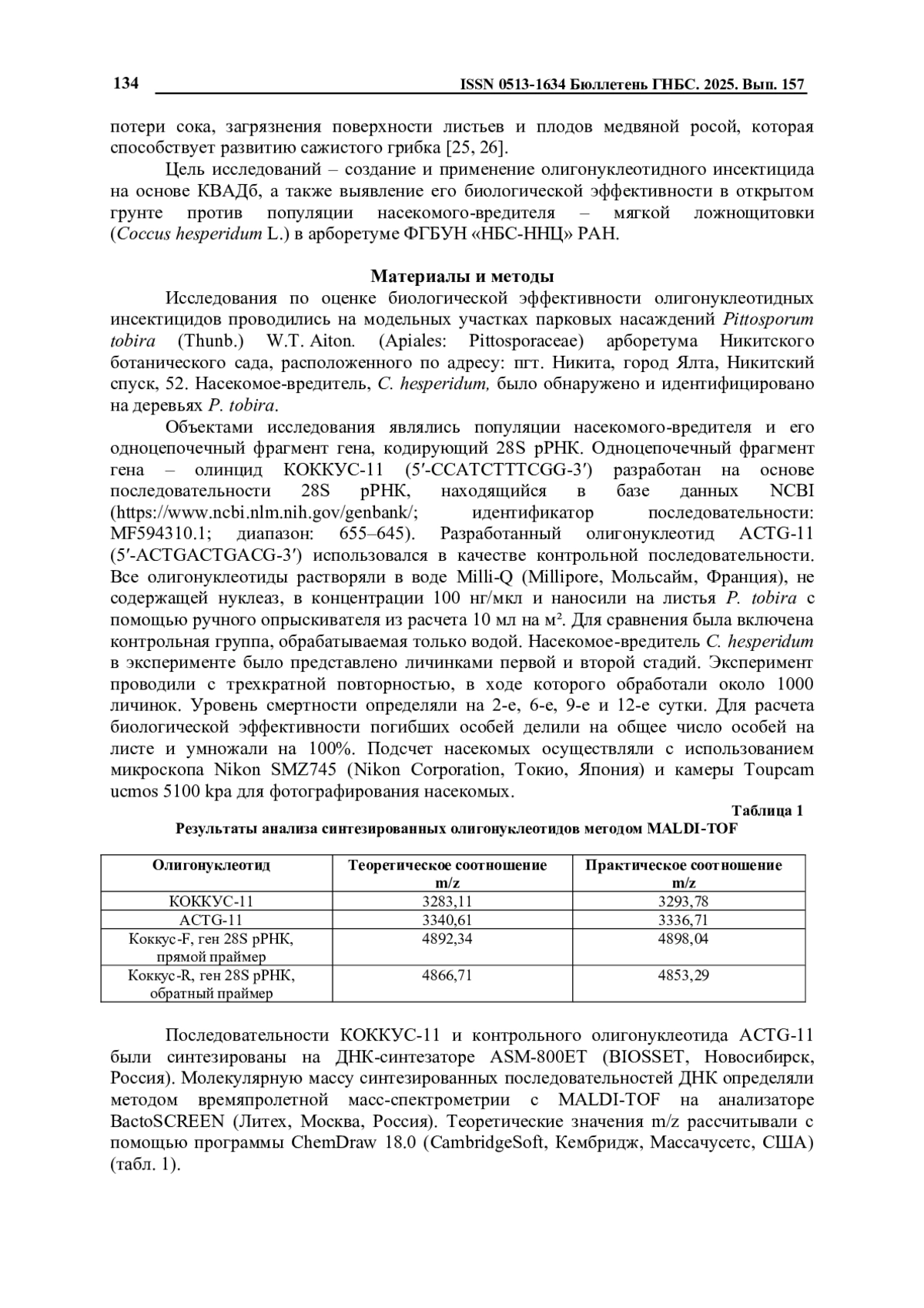 134 ISSN 0513-1634 Бюллетень ГНБС. 2025. Вып. 157

потери сока, загрязнения поверхности листьев и плодов медвяной росой, которая способствует развитию сажистого грибка [25, 26].

Цель исследований – создание и применение олигонуклеотидного инсектицида на основе КВАДб, а также выявление его биологической эффективности в открытом грунте против популяции насекомого-вредителя – мягкой ложнощитовки (Coccus hesperidum L.) в арборетуме ФГБУН «НБС-ННЦ» РАН.

Материалы и методы

Исследования по оценке биологической эффективности олигонуклеотидных инсектицидов проводились на модельных участках парковых насаждений Pittosporum tobira (Thunb.) W.T. Aiton. (Apiales: Pittosporaceae) арборетума Никитского ботанического сада, расположенного по адресу: пгт. Никита, город Ялта, Никитский спуск, 52. Насекомое-вредитель, C. hesperidum, было обнаружено и идентифицировано на деревьях P. tobira.

Объектами исследования являлись популяции насекомого-вредителя и его одноцепочечный фрагмент гена, кодирующий 28S рРНК. Одноцепочечный фрагмент гена – олинцид КОККУС-11 (5′-CCATCTTTCGG-3′) разработан на основе последовательности 28S рРНК, находящийся в базе данных NCBI (https://www.ncbi.nlm.nih.gov/genbank/; идентификатор последовательности: MF594310.1; диапазон: 655–645). Разработанный олигонуклеотид ACTG-11 (5′-ACTGACTGACG-3′) использовался в качестве контрольной последовательности. Все олигонуклеотиды растворяли в воде Milli-Q (Millipore, Мольсайм, Франция), не содержащей нуклеаз, в концентрации 100 нг/мкл и наносили на листья P. tobira с помощью ручного опрыскивателя из расчета 10 мл на м². Для сравнения была включена контрольная группа, обрабатываемая только водой. Насекомое-вредитель C. hesperidum в эксперименте было представлено личинками первой и второй стадий. Эксперимент проводили с трехкратной повторностью, в ходе которого обработали около 1000 личинок. Уровень смертности определяли на 2-е, 6-е, 9-е и 12-е сутки. Для расчета биологической эффективности погибших особей делили на общее число особей на листе и умножали на 100%. Подсчет насекомых осуществляли с использованием микроскопа Nikon SMZ745 (Nikon Corporation, Токио, Япония) и камеры Toupcam ucmos 5100 kpa для фотографирования насекомых.

Таблица 1
Результаты анализа синтезированных олигонуклеотидов методом MALDI-TOF

| Олигонуклеотид | Теоретическое соотношение m/z | Практическое соотношение m/z |
|---|---|---|
| КОККУС-11 | 3283,11 | 3293,78 |
| ACTG-11 | 3340,61 | 3336,71 |
| Коккус-F, ген 28S рРНК, прямой праймер | 4892,34 | 4898,04 |
| Коккус-R, ген 28S рРНК, обратный праймер | 4866,71 | 4853,29 |

Последовательности КОККУС-11 и контрольного олигонуклеотида ACTG-11 были синтезированы на ДНК-синтезаторе ASM-800ET (BIOSSET, Новосибирск, Россия). Молекулярную массу синтезированных последовательностей ДНК определяли методом времяпролетной масс-спектрометрии с MALDI-TOF на анализаторе BactoSCREEN (Литех, Москва, Россия). Теоретические значения m/z рассчитывали с помощью программы ChemDraw 18.0 (CambridgeSoft, Кембридж, Массачусетс, США) (табл. 1).